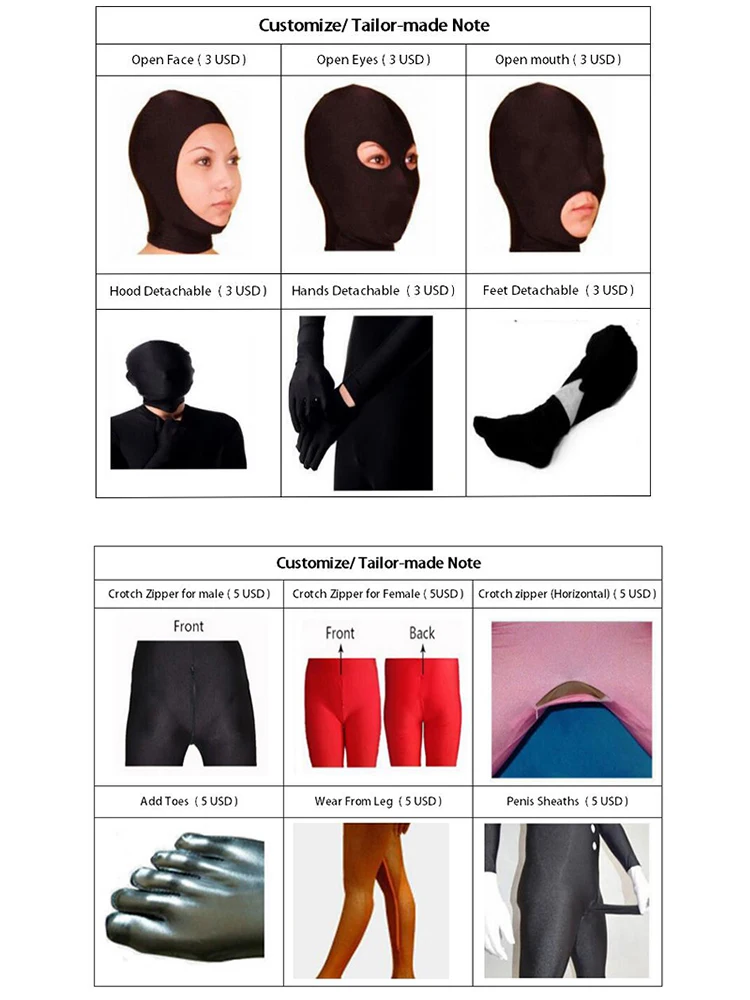 Customize/ Tailor-made Note

| Open Face ( 3 USD ) | Open Eyes ( 3 USD ) | Open mouth ( 3 USD ) |
|---|---|---|
| Hood Detachable ( 3 USD ) | Hands Detachable ( 3 USD ) | Feet Detachable ( 3 USD ) |

Customize/ Tailor-made Note

| Crotch Zipper for male ( 5 USD ) | Crotch Zipper for Female ( 5USD ) | Crotch zipper (Horizontal) ( 5 USD ) |
|---|---|---|
| Front | Front Back | |
| Add Toes ( 5 USD ) | Wear From Leg ( 5 USD ) | Penis Sheaths ( 5 USD ) |